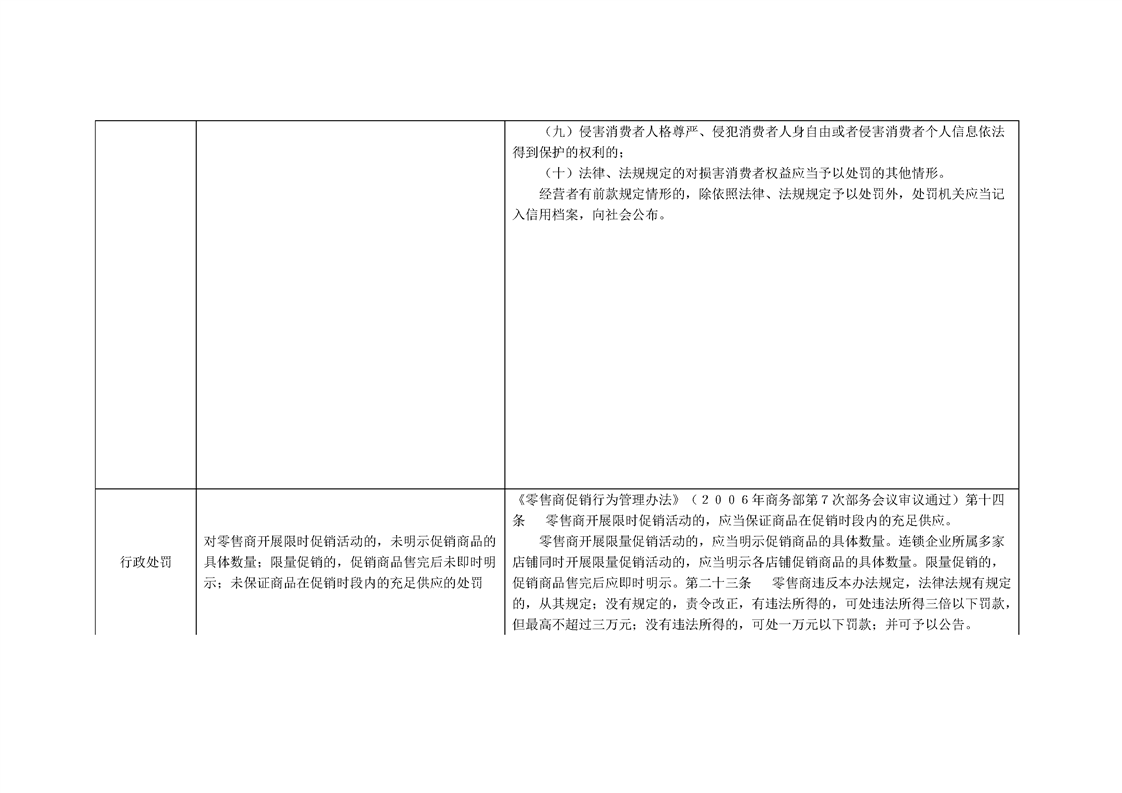 |  |  |  |
|---|---|---|
|  |  | （九）侵害消费者人格尊严、侵犯消费者人身自由或者侵害消费者个人信息依法得到保护的权利的；<br>（十）法律、法规规定的对损害消费者权益应当予以处罚的其他情形。<br>经营者有前款规定情形的，除依照法律、法规规定予以处罚外，处罚机关应当记入信用档案，向社会公布。 |
| 行政处罚 | 对零售商开展限时促销活动的，未明示促销商品的具体数量；限量促销的，促销商品售完后未即时明示；未保证商品在促销时段内的充足供应的处罚 | 《零售商促销行为管理办法》（２００６年商务部第７次部务会议审议通过）第十四条　零售商开展限时促销活动的，应当保证商品在促销时段内的充足供应。<br>零售商开展限量促销活动的，应当明示促销商品的具体数量。连锁企业所属多家店铺同时开展限量促销活动的，应当明示各店铺促销商品的具体数量。限量促销的，促销商品售完后应即时明示。第二十三条　零售商违反本办法规定，法律法规有规定的，从其规定；没有规定的，责令改正，有违法所得的，可处违法所得三倍以下罚款，但最高不超过三万元；没有违法所得的，可处一万元以下罚款；并可予以公告。 |